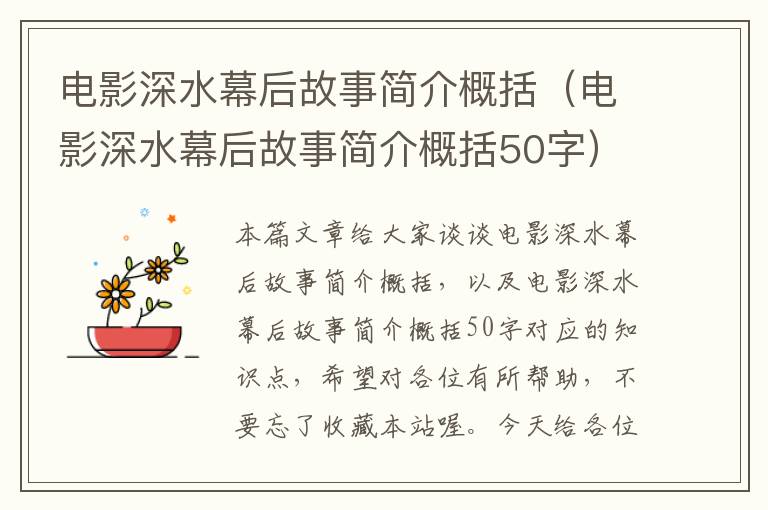 电影深水幕后故事简介概括（电影深水幕后故事简介概括50字）

本篇文章给大家谈谈电影深水幕后故事简介概括，以及电影深水幕后故事简介概括50字对应的知识点，希望对各位有所帮助，不要忘了收藏本站喔。今天给各位